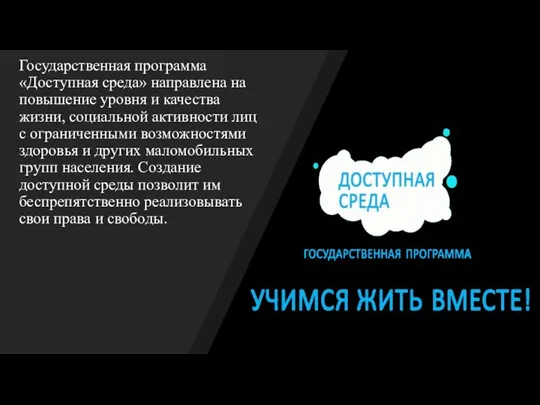 Государственная программа «Доступная среда» направлена на повышение уровня и качества жизни, социальной активности лиц с ограниченными возможностями здоровья и других маломобильных групп населения. Создание доступной среды позволит им беспрепятственно реализовывать свои права и свободы.

ДОСТУПНАЯ СРЕДА

ГОСУДАРСТВЕННАЯ ПРОГРАММА

УЧИМСЯ ЖИТЬ ВМЕСТЕ!